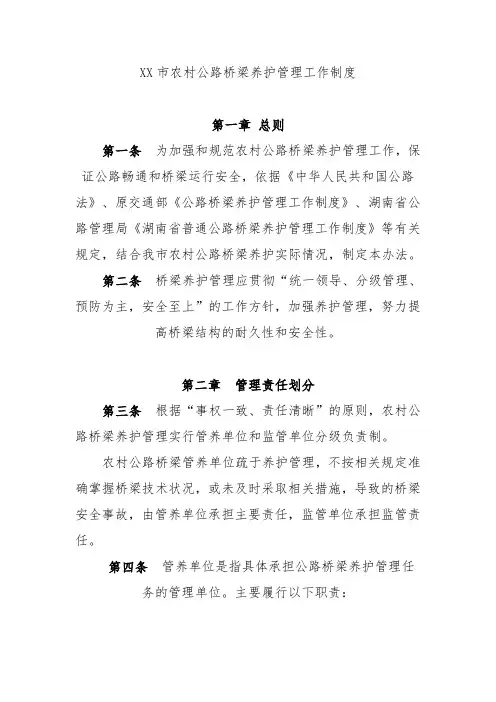 XX 市农村公路桥梁养护管理工作制度

第一章 总则

第一条 为加强和规范农村公路桥梁养护管理工作，保证公路畅通和桥梁运行安全，依据《中华人民共和国公路法》、原交通部《公路桥梁养护管理工作制度》、湖南省公路管理局《湖南省普通公路桥梁养护管理工作制度》等有关规定，结合我市农村公路桥梁养护实际情况，制定本办法。

第二条 桥梁养护管理应贯彻“统一领导、分级管理、预防为主，安全至上”的工作方针，加强养护管理，努力提高桥梁结构的耐久性和安全性。

第二章 管理责任划分

第三条 根据“事权一致、责任清晰”的原则，农村公路桥梁养护管理实行管养单位和监管单位分级负责制。

农村公路桥梁管养单位疏于养护管理，不按相关规定准确掌握桥梁技术状况，或未及时采取相关措施，导致的桥梁安全事故，由管养单位承担主要责任，监管单位承担监管责任。

第四条 管养单位是指具体承担公路桥梁养护管理任务的管理单位。主要履行以下职责：